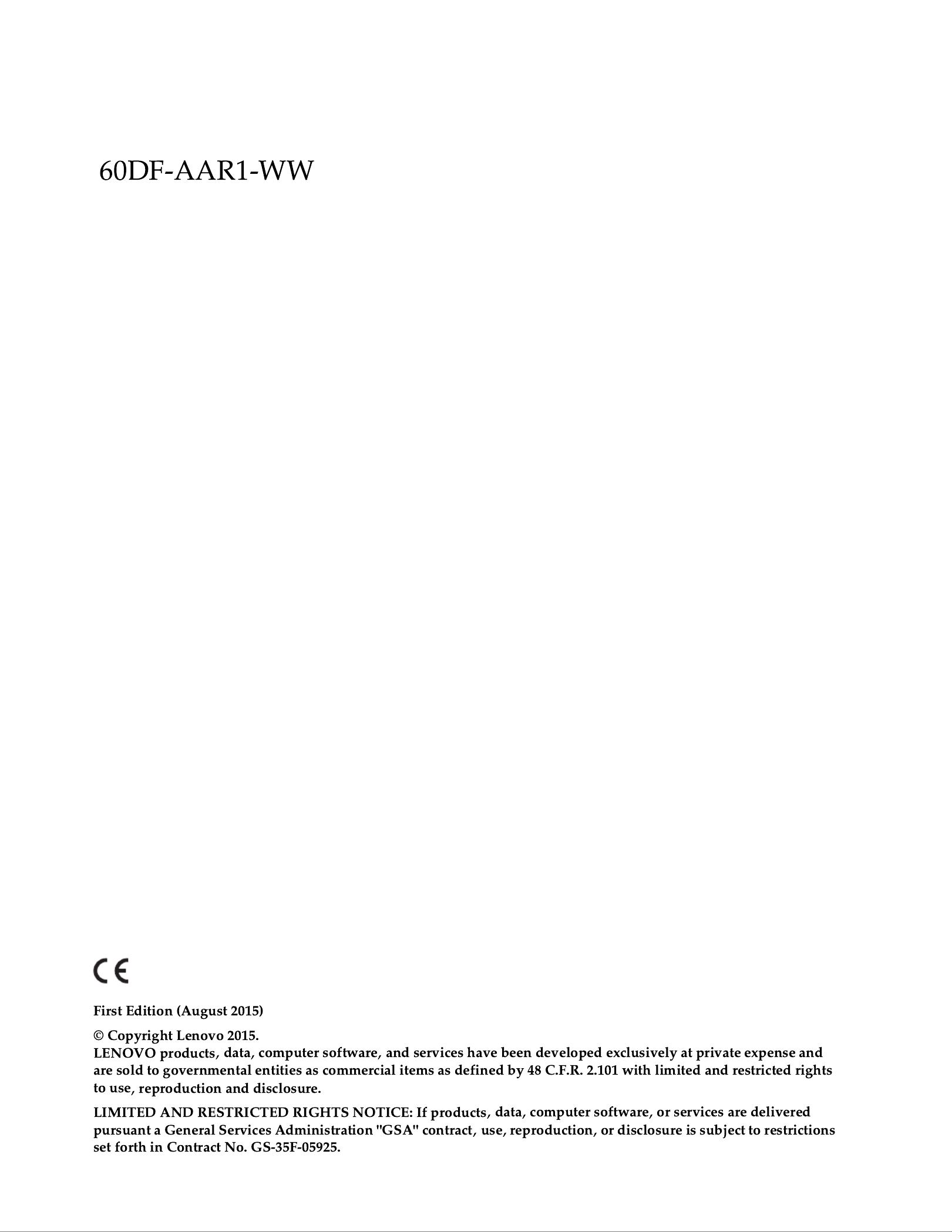 60DF-AAR1-WW

CE

First Edition (August 2015)

© Copyright Lenovo 2015.
LENOVO products, data, computer software, and services have been developed exclusively at private expense and are sold to governmental entities as commercial items as defined by 48 C.F.R. 2.101 with limited and restricted rights to use, reproduction and disclosure.

LIMITED AND RESTRICTED RIGHTS NOTICE: If products, data, computer software, or services are delivered pursuant a General Services Administration "GSA" contract, use, reproduction, or disclosure is subject to restrictions set forth in Contract No. GS-35F-05925.